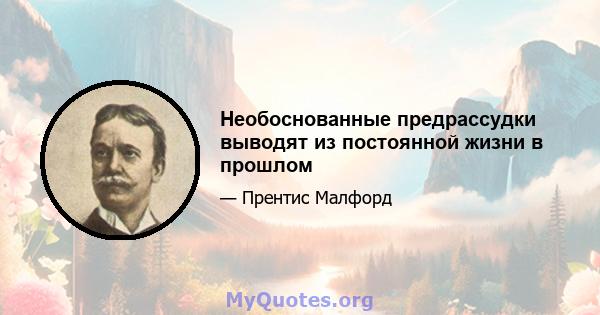 Необоснованные предрассудки выводят из постоянной жизни в прошлом

— Прентис Малфорд

MyQuotes.org